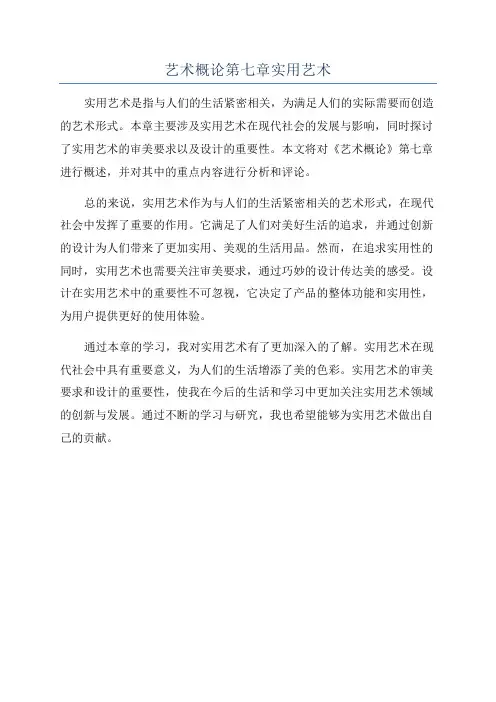 艺术概论第七章实用艺术

实用艺术是指与人们的生活紧密相关，为满足人们的实际需要而创造的艺术形式。本章主要涉及实用艺术在现代社会的发展与影响，同时探讨了实用艺术的审美要求以及设计的重要性。本文将对《艺术概论》第七章进行概述，并对其中的重点内容进行分析和评论。

总的来说，实用艺术作为与人们的生活紧密相关的艺术形式，在现代社会中发挥了重要的作用。它满足了人们对美好生活的追求，并通过创新的设计为人们带来了更加实用、美观的生活用品。然而，在追求实用性的同时，实用艺术也需要关注审美要求，通过巧妙的设计传达美的感受。设计在实用艺术中的重要性不可忽视，它决定了产品的整体功能和实用性，为用户提供更好的使用体验。

通过本章的学习，我对实用艺术有了更加深入的了解。实用艺术在现代社会中具有重要意义，为人们的生活增添了美的色彩。实用艺术的审美要求和设计的重要性，使我在今后的生活和学习中更加关注实用艺术领域的创新与发展。通过不断的学习与研究，我也希望能够为实用艺术做出自己的贡献。